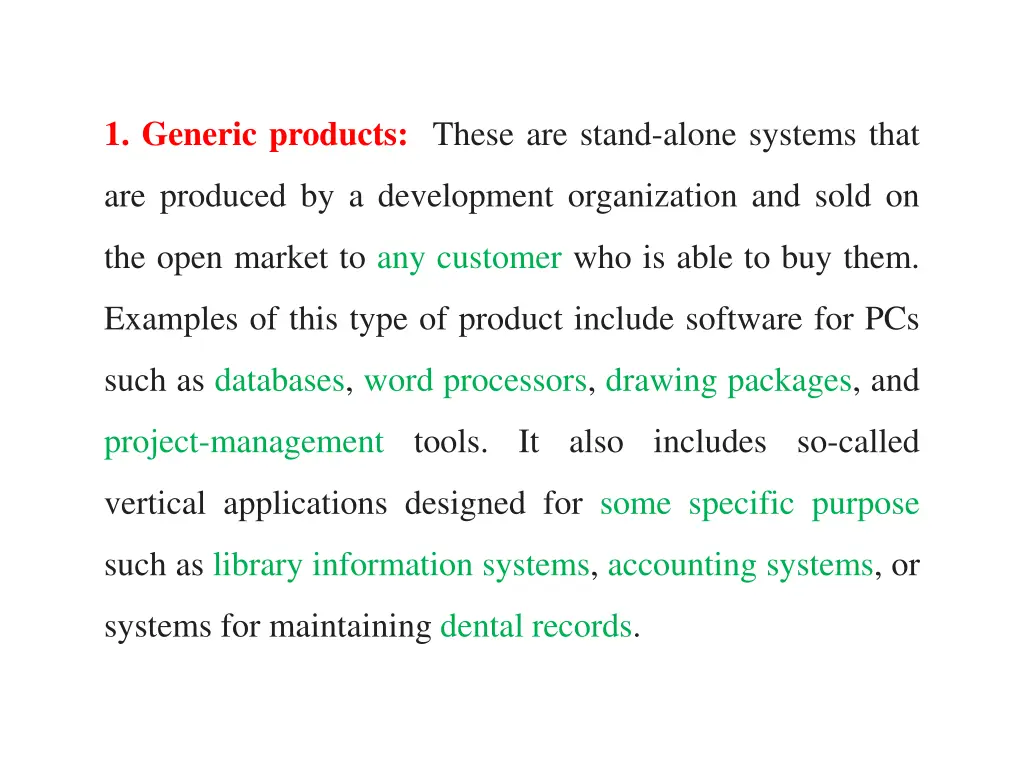 1. Generic products: These are stand-alone systems that are produced by a development organization and sold on the open market to any customer who is able to buy them. Examples of this type of product include software for PCs such as databases, word processors, drawing packages, and project-management tools. It also includes so-called vertical applications designed for some specific purpose such as library information systems, accounting systems, or systems for maintaining dental records.